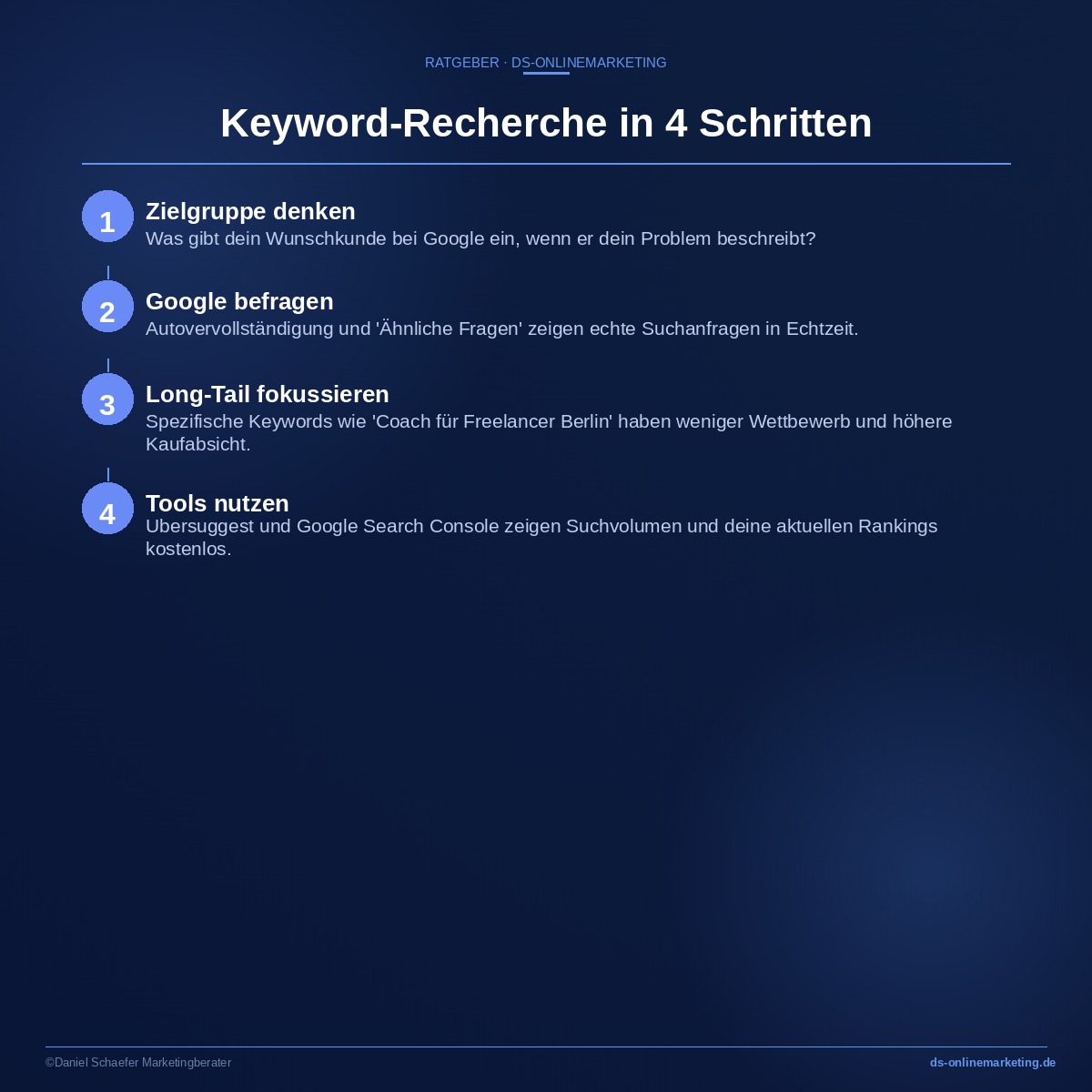 RATGEBER · DS-ONLINEMARKETING

Keyword-Recherche in 4 Schritten

1
Zielgruppe denken
Was gibt dein Wunschkunde bei Google ein, wenn er dein Problem beschreibt?

2
Google befragen
Autovervollständigung und 'Ähnliche Fragen' zeigen echte Suchanfragen in Echtzeit.

3
Long-Tail fokussieren
Spezifische Keywords wie 'Coach für Freelancer Berlin' haben weniger Wettbewerb und höhere Kaufabsicht.

4
Tools nutzen
Ubersuggest und Google Search Console zeigen Suchvolumen und deine aktuellen Rankings kostenlos.

©Daniel Schaefer Marketingberater

ds-onlinemarketing.de